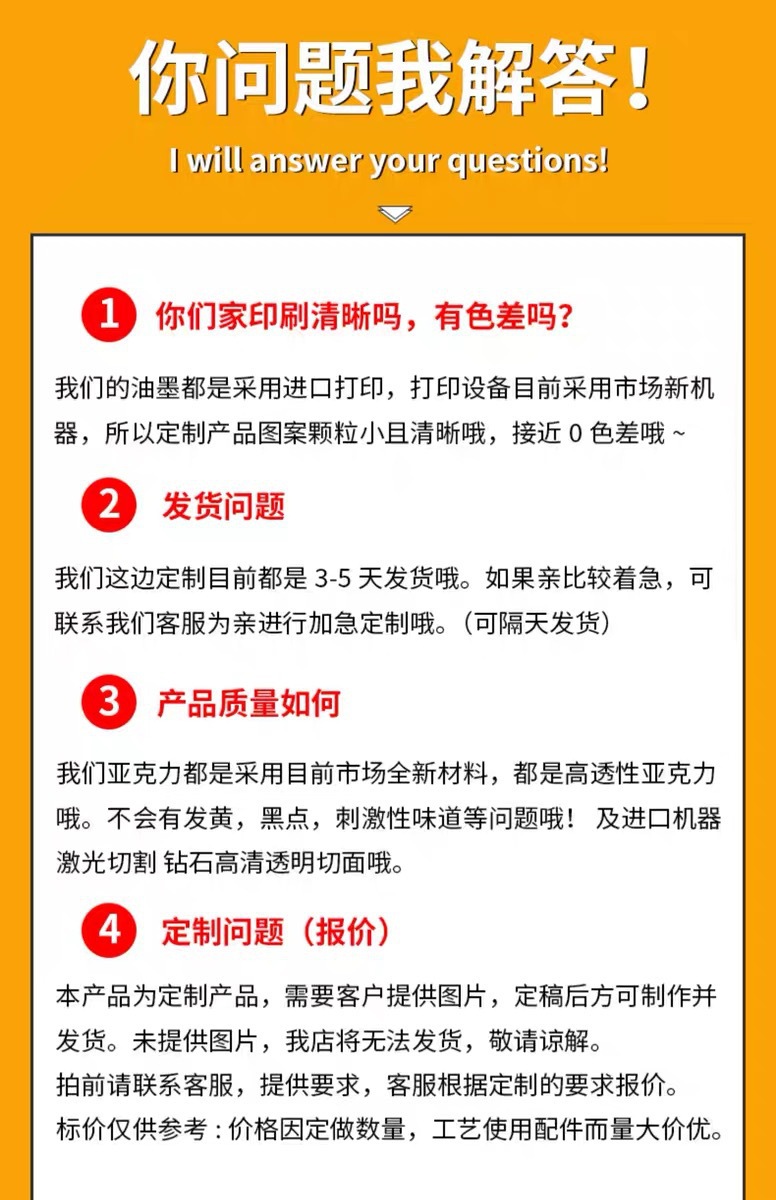 你问题我解答！
I will answer your questions!

1 你们家印刷清晰吗，有色差吗？

我们的油墨都是采用进口打印，打印设备目前采用市场新机器，所以定制产品图案颗粒小且清晰哦，接近 0 色差哦 ~

2 发货问题

我们这边定制目前都是 3-5 天发货哦。如果亲比较着急，可联系我们客服为亲进行加急定制哦。（可隔天发货）

3 产品质量如何

我们亚克力都是采用目前市场全新材料，都是高透性亚克力哦。不会有发黄，黑点，刺激性味道等问题哦！ 及进口机器激光切割 钻石高清透明切面哦。

4 定制问题（报价）

本产品为定制产品，需要客户提供图片，定稿后方可制作并发货。未提供图片，我店将无法发货，敬请谅解。
拍前请联系客服，提供要求，客服根据定制的要求报价。
标价仅供参考 : 价格因定做数量，工艺使用配件而量大价优。